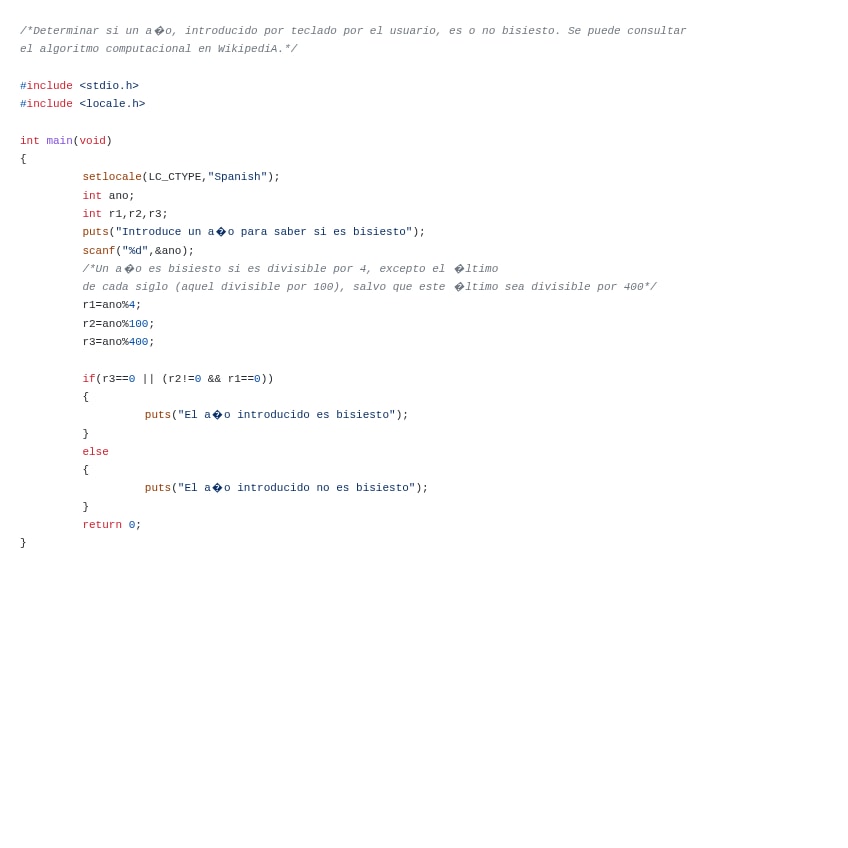 /*Determinar si un a�o, introducido por teclado por el usuario, es o no bisiesto. Se puede consultar el algoritmo computacional en WikipediA.*/

#include <stdio.h>
#include <locale.h>

int main(void)
{
	setlocale(LC_CTYPE,"Spanish");
	int ano;
	int r1,r2,r3;
	puts("Introduce un a�o para saber si es bisiesto");
	scanf("%d",&ano);
	/*Un a�o es bisiesto si es divisible por 4, excepto el �ltimo
	de cada siglo (aquel divisible por 100), salvo que este �ltimo sea divisible por 400*/
	r1=ano%4;
	r2=ano%100;
	r3=ano%400;

	if(r3==0 || (r2!=0 && r1==0))
	{
		puts("El a�o introducido es bisiesto");
	}
	else
	{
		puts("El a�o introducido no es bisiesto");
	}
	return 0;
}